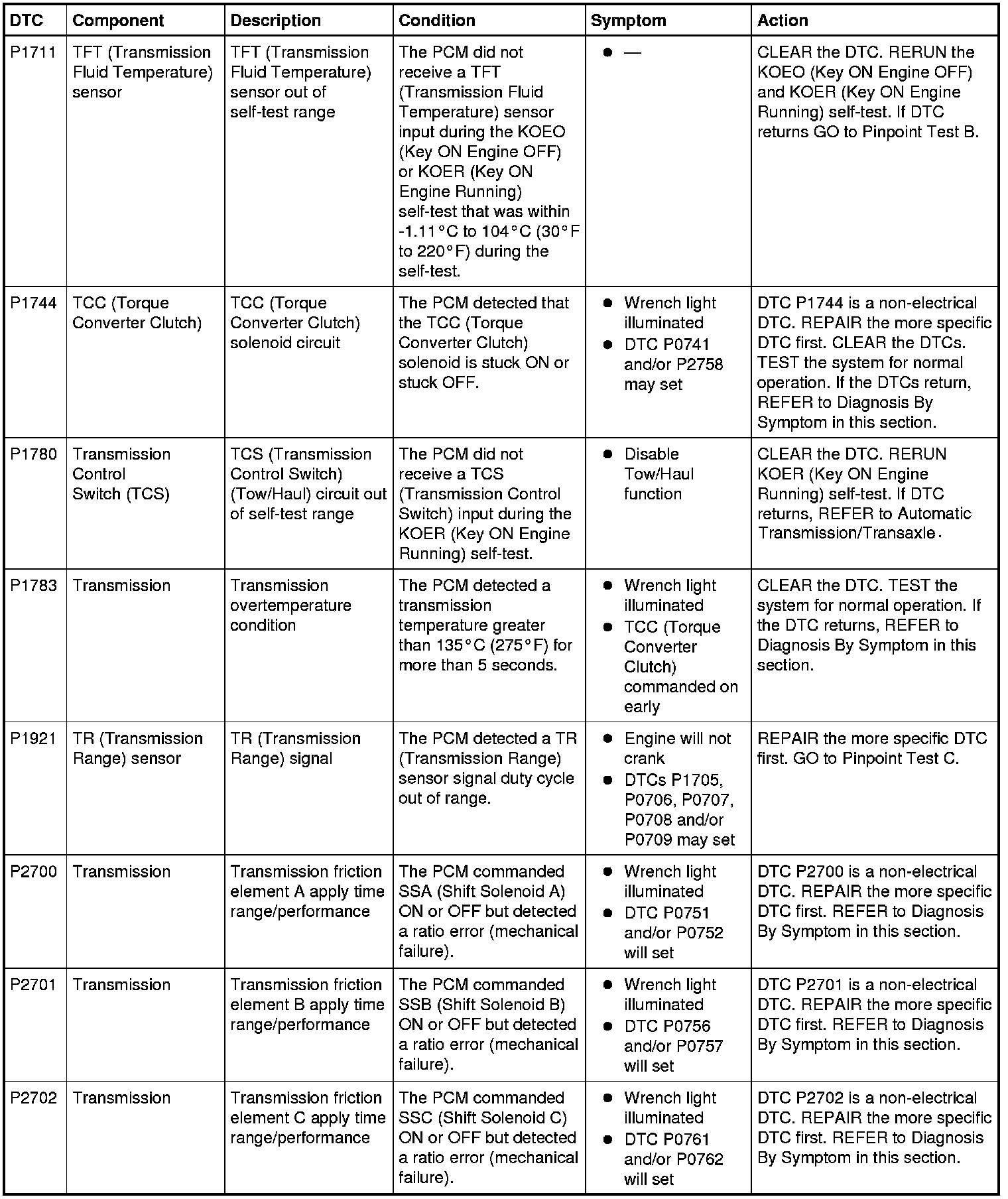 | DTC | Component | Description | Condition | Symptom | Action |
|---|---|---|---|---|---|
| P1711 | TFT (Transmission Fluid Temperature) sensor | TFT (Transmission Fluid Temperature) sensor out of self-test range | The PCM did not receive a TFT (Transmission Fluid Temperature) sensor input during the KOEO (Key ON Engine OFF) or KOER (Key ON Engine Running) self-test that was within -1.11°C to 104°C (30°F to 220°F) during the self-test. | • — | CLEAR the DTC. RERUN the KOEO (Key ON Engine OFF) and KOER (Key ON Engine Running) self-test. If DTC returns GO to Pinpoint Test B. |
| P1744 | TCC (Torque Converter Clutch) | TCC (Torque Converter Clutch) solenoid circuit | The PCM detected that the TCC (Torque Converter Clutch) solenoid is stuck ON or stuck OFF. | • Wrench light illuminated • DTC P0741 and/or P2758 may set | DTC P1744 is a non-electrical DTC. REPAIR the more specific DTC first. CLEAR the DTCs. TEST the system for normal operation. If the DTCs return, REFER to Diagnosis By Symptom in this section. |
| P1780 | Transmission Control Switch (TCS) | TCS (Transmission Control Switch) (Tow/Haul) circuit out of self-test range | The PCM did not receive a TCS (Transmission Control Switch) input during the KOER (Key ON Engine Running) self-test. | • Disable Tow/Haul function | CLEAR the DTC. RERUN KOER (Key ON Engine Running) self-test. If DTC returns, REFER to Automatic Transmission/Transaxle. |
| P1783 | Transmission | Transmission overtemperature condition | The PCM detected a transmission temperature greater than 135°C (275°F) for more than 5 seconds. | • Wrench light illuminated • TCC (Torque Converter Clutch) commanded on early | CLEAR the DTC. TEST the system for normal operation. If the DTC returns, REFER to Diagnosis By Symptom in this section. |
| P1921 | TR (Transmission Range) sensor | TR (Transmission Range) signal | The PCM detected a TR (Transmission Range) sensor signal duty cycle out of range. | • Engine will not crank • DTCs P1705, P0706, P0707, P0708 and/or P0709 may set | REPAIR the more specific DTC first. GO to Pinpoint Test C. |
| P2700 | Transmission | Transmission friction element A apply time range/performance | The PCM commanded SSA (Shift Solenoid A) ON or OFF but detected a ratio error (mechanical failure). | • Wrench light illuminated • DTC P0751 and/or P0752 will set | DTC P2700 is a non-electrical DTC. REPAIR the more specific DTC first. REFER to Diagnosis By Symptom in this section. |
| P2701 | Transmission | Transmission friction element B apply time range/performance | The PCM commanded SSB (Shift Solenoid B) ON or OFF but detected a ratio error (mechanical failure). | • Wrench light illuminated • DTC P0756 and/or P0757 will set | DTC P2701 is a non-electrical DTC. REPAIR the more specific DTC first. REFER to Diagnosis By Symptom in this section. |
| P2702 | Transmission | Transmission friction element C apply time range/performance | The PCM commanded SSC (Shift Solenoid C) ON or OFF but detected a ratio error (mechanical failure). | • Wrench light illuminated • DTC P0761 and/or P0762 will set | DTC P2702 is a non-electrical DTC. REPAIR the more specific DTC first. REFER to Diagnosis By Symptom in this section. |